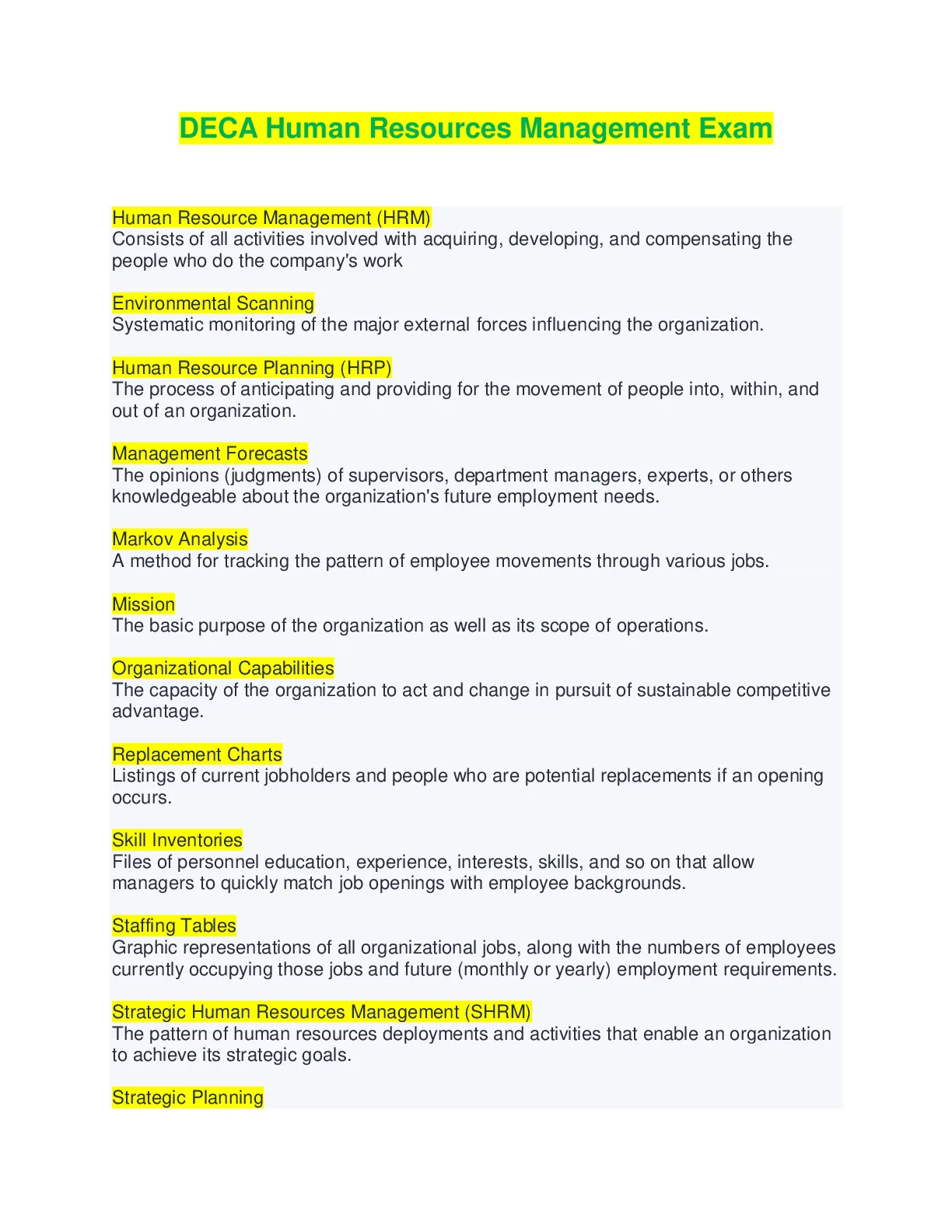 DECA Human Resources Management Exam

Human Resource Management (HRM)
Consists of all activities involved with acquiring, developing, and compensating the people who do the company's work

Environmental Scanning
Systematic monitoring of the major external forces influencing the organization.

Human Resource Planning (HRP)
The process of anticipating and providing for the movement of people into, within, and out of an organization.

Management Forecasts
The opinions (judgments) of supervisors, department managers, experts, or others knowledgeable about the organization's future employment needs.

Markov Analysis
A method for tracking the pattern of employee movements through various jobs.

Mission
The basic purpose of the organization as well as its scope of operations.

Organizational Capabilities
The capacity of the organization to act and change in pursuit of sustainable competitive advantage.

Replacement Charts
Listings of current jobholders and people who are potential replacements if an opening occurs.

Skill Inventories
Files of personnel education, experience, interests, skills, and so on that allow managers to quickly match job openings with employee backgrounds.

Staffing Tables
Graphic representations of all organizational jobs, along with the numbers of employees currently occupying those jobs and future (monthly or yearly) employment requirements.

Strategic Human Resources Management (SHRM)
The pattern of human resources deployments and activities that enable an organization to achieve its strategic goals.

Strategic Planning